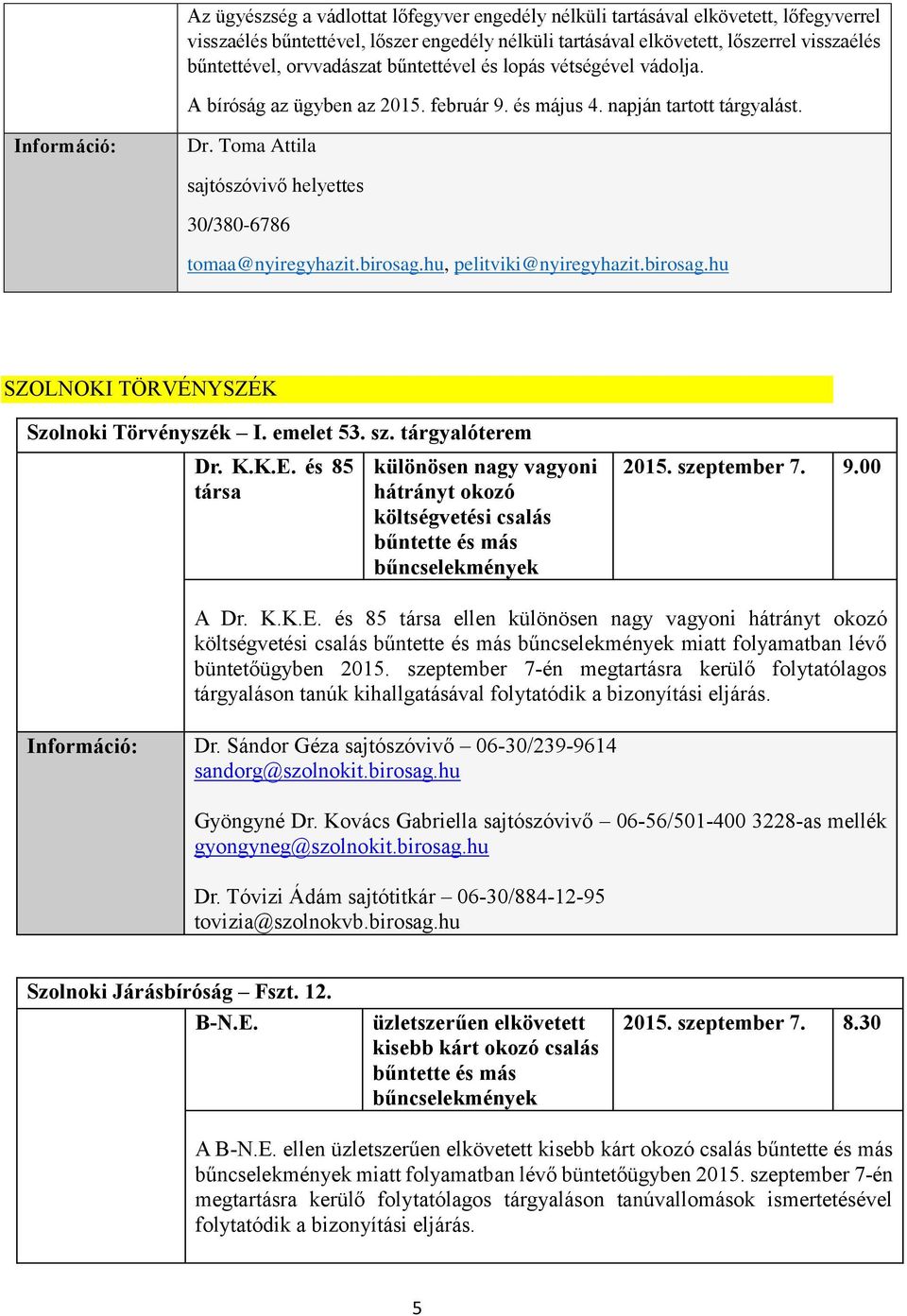 Az ügyészség a vádlottat lőfegyver engedély nélküli tartásával elkövetett, lőfegyverrel visszaélés bűntettével, lőszer engedély nélküli tartásával elkövetett, lőszerrel visszaélés bűntettével, orvvadászat bűntettével és lopás vétségével vádolja.

A bíróság az ügyben az 2015. február 9. és május 4. napján tartott tárgyalást.

Információ:

Dr. Toma Attila

sajtószóvivő helyettes

30/380-6786

tomaa@nyiregyhazit.birosag.hu, pelitviki@nyiregyhazit.birosag.hu

SZOLNOKI TÖRVÉNYSZÉK

Szolnoki Törvényszék – I. emelet 53. sz. tárgyalóterem

| Dr. K.K.E. és 85 társa | különösen nagy vagyoni hátrányt okozó költségvetési csalás bűntette és más bűncselekmények | 2015. szeptember 7. | 9.00 |
|---|---|---|---|

A Dr. K.K.E. és 85 társa ellen különösen nagy vagyoni hátrányt okozó költségvetési csalás bűntette és más bűncselekmények miatt folyamatban lévő büntetőügyben 2015. szeptember 7-én megtartásra kerülő folytatólagos tárgyaláson tanúk kihallgatásával folytatódik a bizonyítási eljárás.

Információ:

Dr. Sándor Géza sajtószóvivő – 06-30/239-9614
sandorg@szolnokit.birosag.hu

Gyöngyné Dr. Kovács Gabriella sajtószóvivő – 06-56/501-400 3228-as mellék
gyongyneg@szolnokit.birosag.hu

Dr. Tóvizi Ádám sajtótitkár – 06-30/884-12-95
tovizia@szolnokvb.birosag.hu

Szolnoki Járásbíróság – Fszt. 12.

| B-N.E. | üzletszerűen elkövetett kisebb kárt okozó csalás bűntette és más bűncselekmények | 2015. szeptember 7. | 8.30 |
|---|---|---|---|

A B-N.E. ellen üzletszerűen elkövetett kisebb kárt okozó csalás bűntette és más bűncselekmények miatt folyamatban lévő büntetőügyben 2015. szeptember 7-én megtartásra kerülő folytatólagos tárgyaláson tanúvallomások ismertetésével folytatódik a bizonyítási eljárás.

5